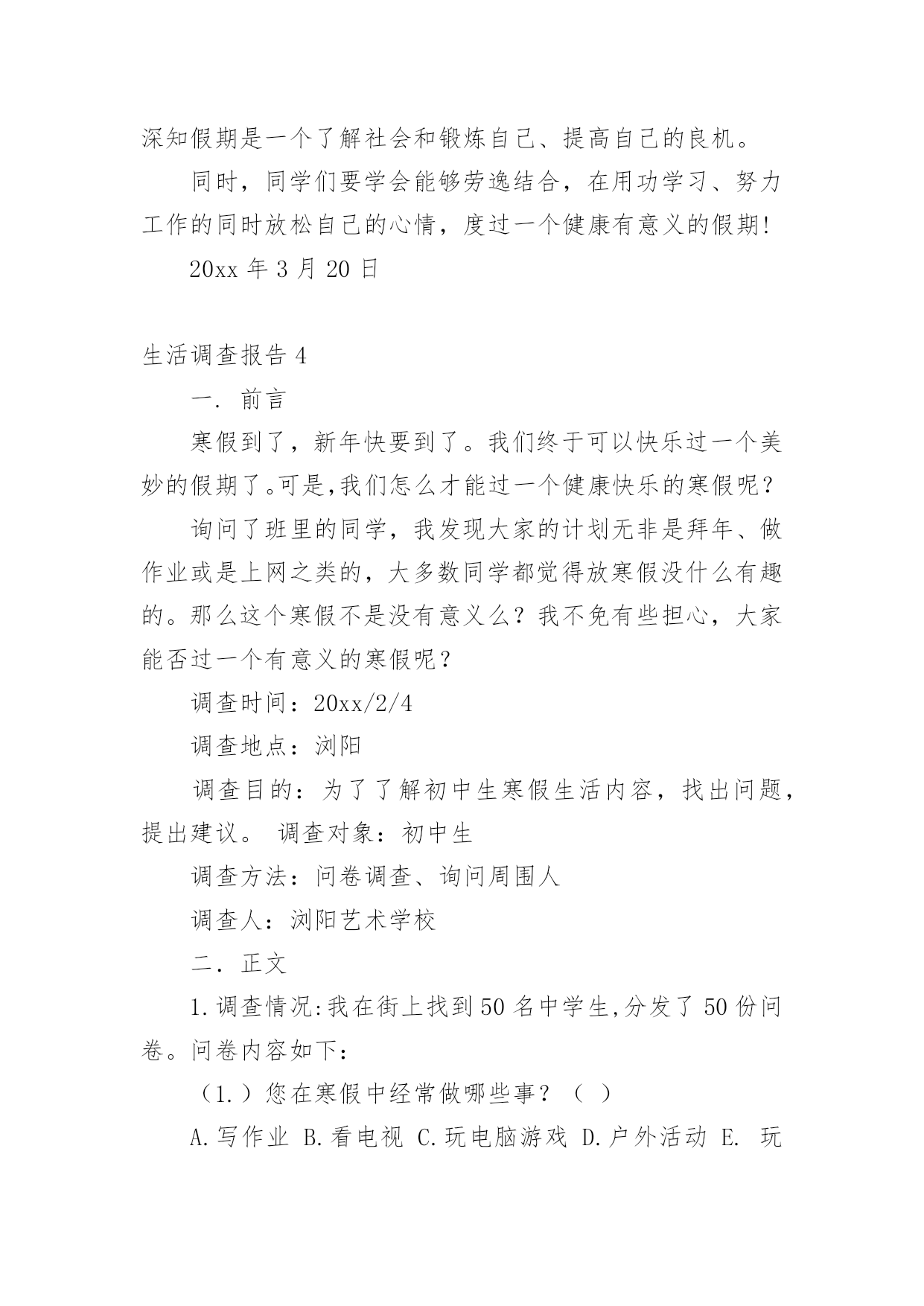 深知假期是一个了解社会和锻炼自己、提高自己的良机。

同时，同学们要学会能够劳逸结合，在用功学习、努力工作的同时放松自己的心情，度过一个健康有意义的假期!

20xx 年 3 月 20 日

生活调查报告 4

一. 前言

寒假到了，新年快要到了。我们终于可以快乐过一个美妙的假期了。可是,我们怎么才能过一个健康快乐的寒假呢？

询问了班里的同学，我发现大家的计划无非是拜年、做作业或是上网之类的，大多数同学都觉得放寒假没什么有趣的。那么这个寒假不是没有意义么？我不免有些担心，大家能否过一个有意义的寒假呢？

调查时间：20xx/2/4

调查地点：浏阳

调查目的：为了了解初中生寒假生活内容，找出问题，提出建议。 调查对象：初中生

调查方法：问卷调查、询问周围人

调查人：浏阳艺术学校

二．正文

1.调查情况:我在街上找到 50 名中学生,分发了 50 份问卷。问卷内容如下:

（1.）您在寒假中经常做哪些事？（ ）

A.写作业 B.看电视 C.玩电脑游戏 D.户外活动 E. 玩